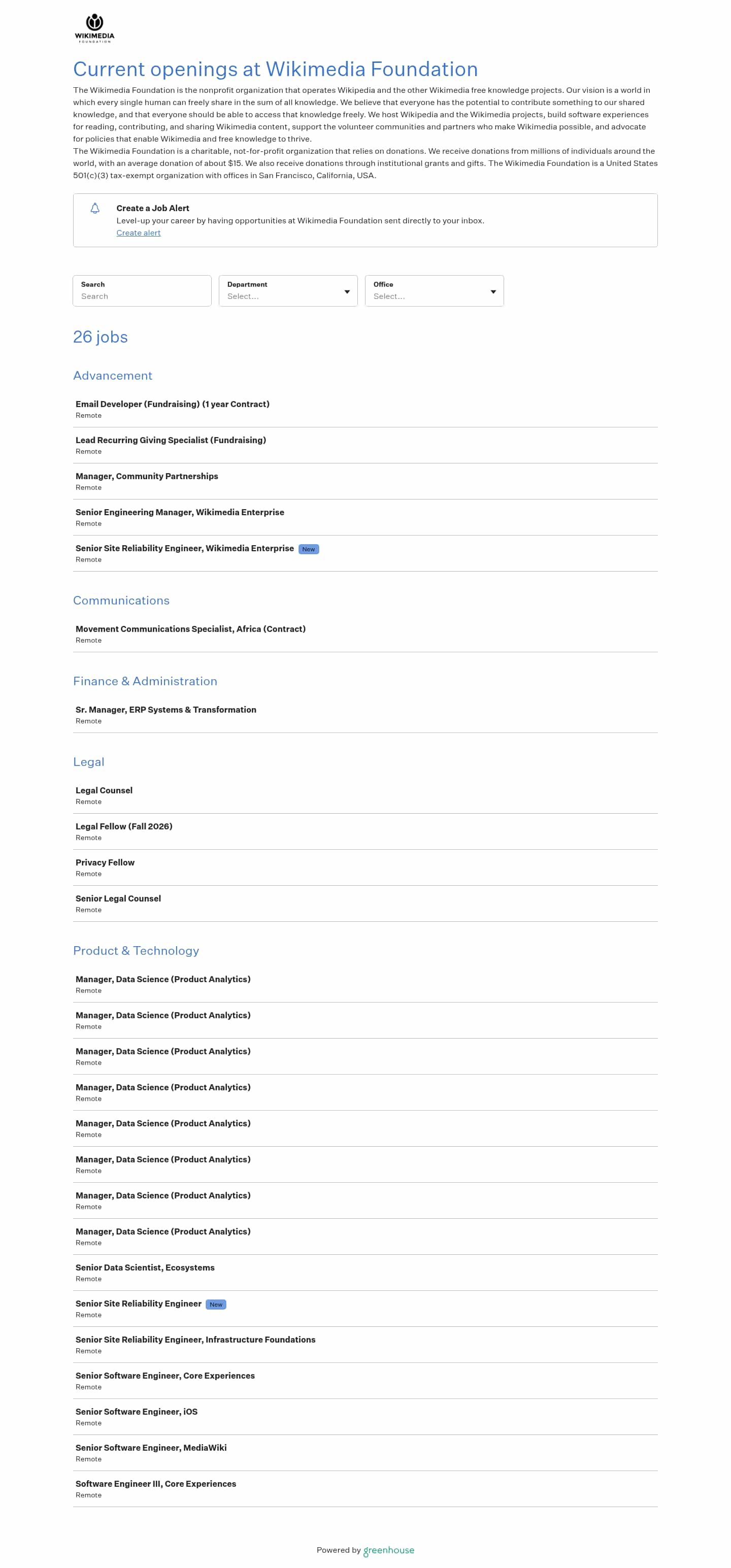 WIKIMEDIA
FOUNDATION

Current openings at Wikimedia Foundation

The Wikimedia Foundation is the nonprofit organization that operates Wikipedia and the other Wikimedia free knowledge projects. Our vision is a world in which every single human can freely share in the sum of all knowledge. We believe that everyone has the potential to contribute something to our shared knowledge, and that everyone should be able to access that knowledge freely. We host Wikipedia and the Wikimedia projects, build software experiences for reading, contributing, and sharing Wikimedia content, support the volunteer communities and partners who make Wikimedia possible, and advocate for policies that enable Wikimedia and free knowledge to thrive.
The Wikimedia Foundation is a charitable, not-for-profit organization that relies on donations. We receive donations from millions of individuals around the world, with an average donation of about $15. We also receive donations through institutional grants and gifts. The Wikimedia Foundation is a United States 501(c)(3) tax-exempt organization with offices in San Francisco, California, USA.

Create a Job Alert
Level-up your career by having opportunities at Wikimedia Foundation sent directly to your inbox.
Create alert

Search
Search
Department
Select...
Office
Select...

26 jobs

Advancement

Email Developer (Fundraising) (1 year Contract)
Remote

Lead Recurring Giving Specialist (Fundraising)
Remote

Manager, Community Partnerships
Remote

Senior Engineering Manager, Wikimedia Enterprise
Remote

Senior Site Reliability Engineer, Wikimedia Enterprise New
Remote

Communications

Movement Communications Specialist, Africa (Contract)
Remote

Finance & Administration

Sr. Manager, ERP Systems & Transformation
Remote

Legal

Legal Counsel
Remote

Legal Fellow (Fall 2026)
Remote

Privacy Fellow
Remote

Senior Legal Counsel
Remote

Product & Technology

Manager, Data Science (Product Analytics)
Remote

Manager, Data Science (Product Analytics)
Remote

Manager, Data Science (Product Analytics)
Remote

Manager, Data Science (Product Analytics)
Remote

Manager, Data Science (Product Analytics)
Remote

Manager, Data Science (Product Analytics)
Remote

Manager, Data Science (Product Analytics)
Remote

Manager, Data Science (Product Analytics)
Remote

Senior Data Scientist, Ecosystems
Remote

Senior Site Reliability Engineer New
Remote

Senior Site Reliability Engineer, Infrastructure Foundations
Remote

Senior Software Engineer, Core Experiences
Remote

Senior Software Engineer, iOS
Remote

Senior Software Engineer, MediaWiki
Remote

Software Engineer III, Core Experiences
Remote

Powered by greenhouse